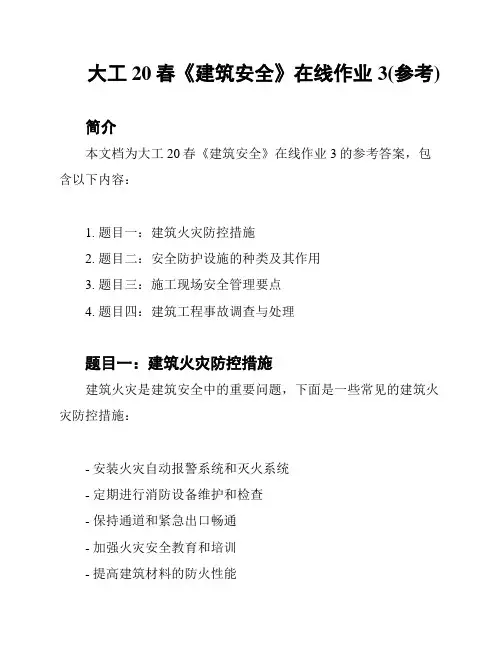 大工 20 春《建筑安全》在线作业 3(参考)

简介

本文档为大工 20 春《建筑安全》在线作业 3 的参考答案，包含以下内容：

1. 题目一：建筑火灾防控措施
2. 题目二：安全防护设施的种类及其作用
3. 题目三：施工现场安全管理要点
4. 题目四：建筑工程事故调查与处理

题目一：建筑火灾防控措施

建筑火灾是建筑安全中的重要问题，下面是一些常见的建筑火灾防控措施：

- 安装火灾自动报警系统和灭火系统
- 定期进行消防设备维护和检查
- 保持通道和紧急出口畅通
- 加强火灾安全教育和培训
- 提高建筑材料的防火性能